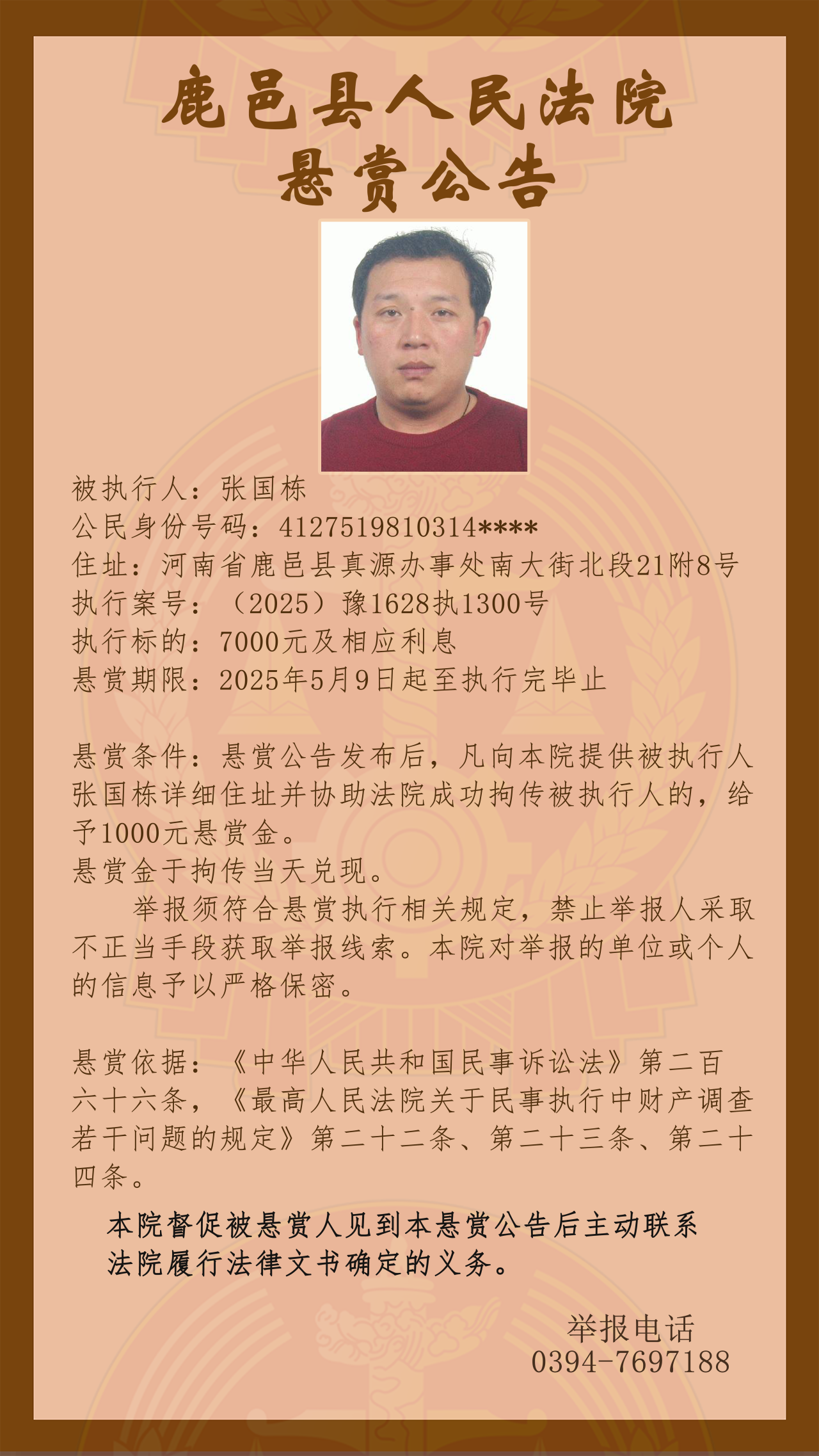 鹿邑县人民法院
悬赏公告

被执行人：张国栋
公民身份号码：4127519810314****
住址：河南省鹿邑县真源办事处南大街北段21附8号
执行案号：（2025）豫1628执1300号
执行标的：7000元及相应利息
悬赏期限：2025年5月9日起至执行完毕止

悬赏条件：悬赏公告发布后，凡向本院提供被执行人张国栋详细住址并协助法院成功拘传被执行人的，给予1000元悬赏金。
悬赏金于拘传当天兑现。
举报须符合悬赏执行相关规定，禁止举报人采取不正当手段获取举报线索。本院对举报的单位或个人的信息予以严格保密。

悬赏依据：《中华人民共和国民事诉讼法》第二百六十六条，《最高人民法院关于民事执行中财产调查若干问题的规定》第二十二条、第二十三条、第二十四条。

本院督促被悬赏人见到本悬赏公告后主动联系法院履行法律文书确定的义务。

举报电话
0394-7697188